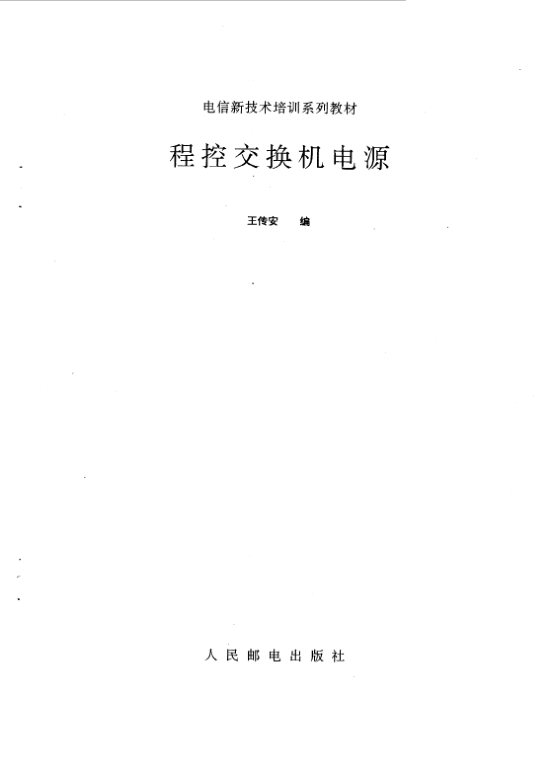 电信新技术培训系列教材

程控交换机电源

王传安 编

人民邮电出版社